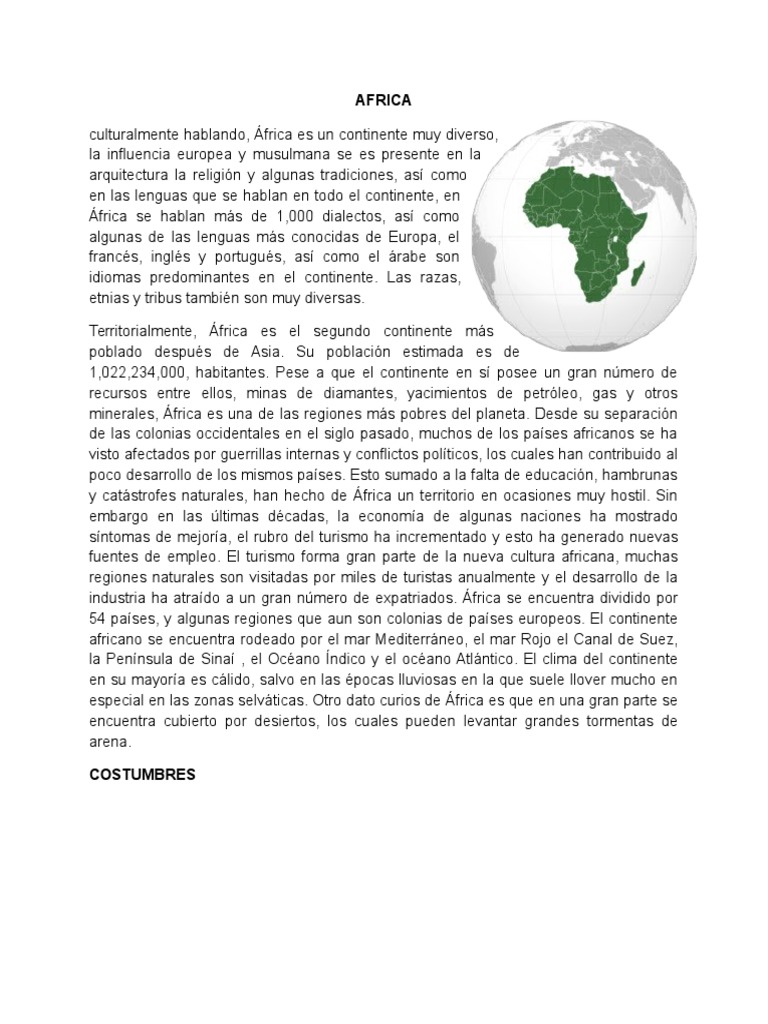 AFRICA

culturalmente hablando, África es un continente muy diverso, la influencia europea y musulmana se es presente en la arquitectura la religión y algunas tradiciones, así como en las lenguas que se hablan en todo el continente, en África se hablan más de 1,000 dialectos, así como algunas de las lenguas más conocidas de Europa, el francés, inglés y portugués, así como el árabe son idiomas predominantes en el continente. Las razas, etnias y tribus también son muy diversas.

Territorialmente, África es el segundo continente más poblado después de Asia. Su población estimada es de 1,022,234,000, habitantes. Pese a que el continente en sí posee un gran número de recursos entre ellos, minas de diamantes, yacimientos de petróleo, gas y otros minerales, África es una de las regiones más pobres del planeta. Desde su separación de las colonias occidentales en el siglo pasado, muchos de los países africanos se ha visto afectados por guerrillas internas y conflictos políticos, los cuales han contribuido al poco desarrollo de los mismos países. Esto sumado a la falta de educación, hambrunas y catástrofes naturales, han hecho de África un territorio en ocasiones muy hostil. Sin embargo en las últimas décadas, la economía de algunas naciones ha mostrado síntomas de mejoría, el rubro del turismo ha incrementado y esto ha generado nuevas fuentes de empleo. El turismo forma gran parte de la nueva cultura africana, muchas regiones naturales son visitadas por miles de turistas anualmente y el desarrollo de la industria ha atraído a un gran número de expatriados. África se encuentra dividido por 54 países, y algunas regiones que aun son colonias de países europeos. El continente africano se encuentra rodeado por el mar Mediterráneo, el mar Rojo el Canal de Suez, la Península de Sinaí , el Océano Índico y el océano Atlántico. El clima del continente en su mayoría es cálido, salvo en las épocas lluviosas en la que suele llover mucho en especial en las zonas selváticas. Otro dato curios de África es que en una gran parte se encuentra cubierto por desiertos, los cuales pueden levantar grandes tormentas de arena.

COSTUMBRES